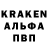 KRAKEN
АЛЬФА
ПВП